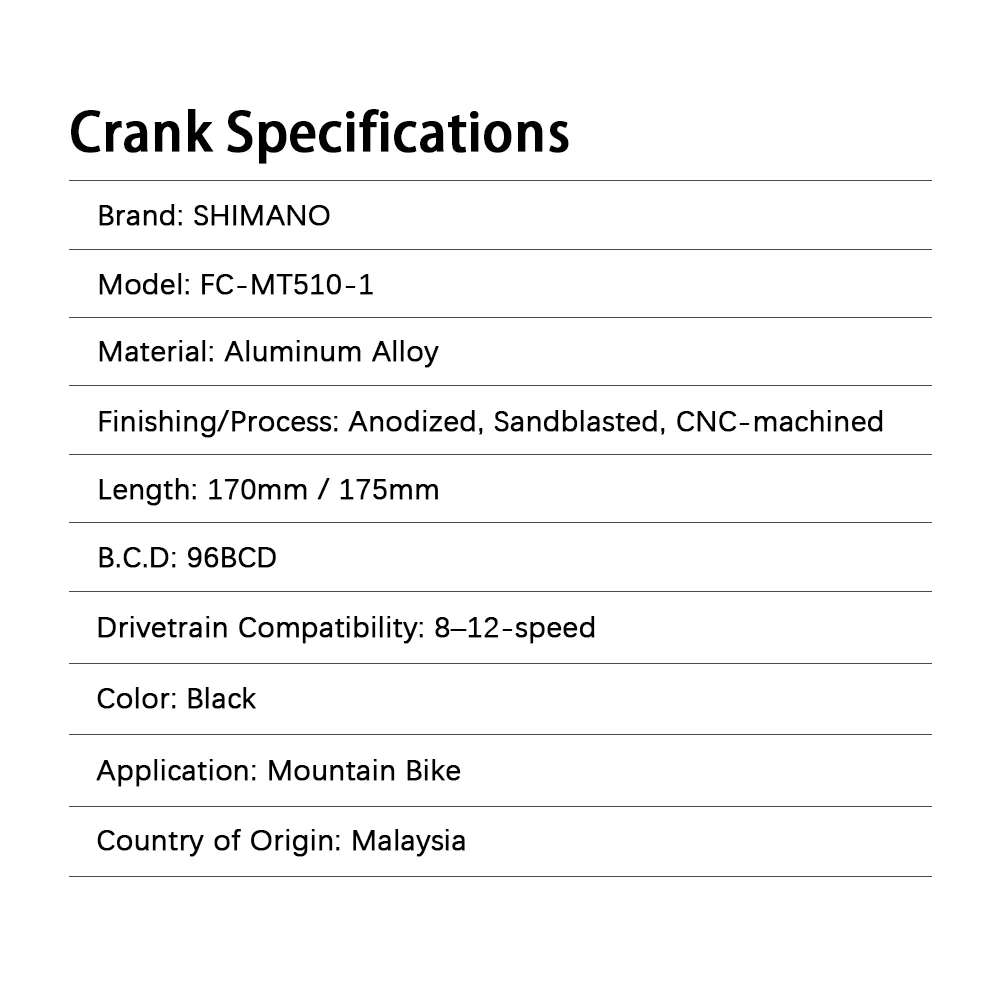 Crank Specifications

Brand: SHIMANO

Model: FC-MT510-1

Material: Aluminum Alloy

Finishing/Process: Anodized, Sandblasted, CNC-machined

Length: 170mm / 175mm

B.C.D: 96BCD

Drivetrain Compatibility: 8–12-speed

Color: Black

Application: Mountain Bike

Country of Origin: Malaysia